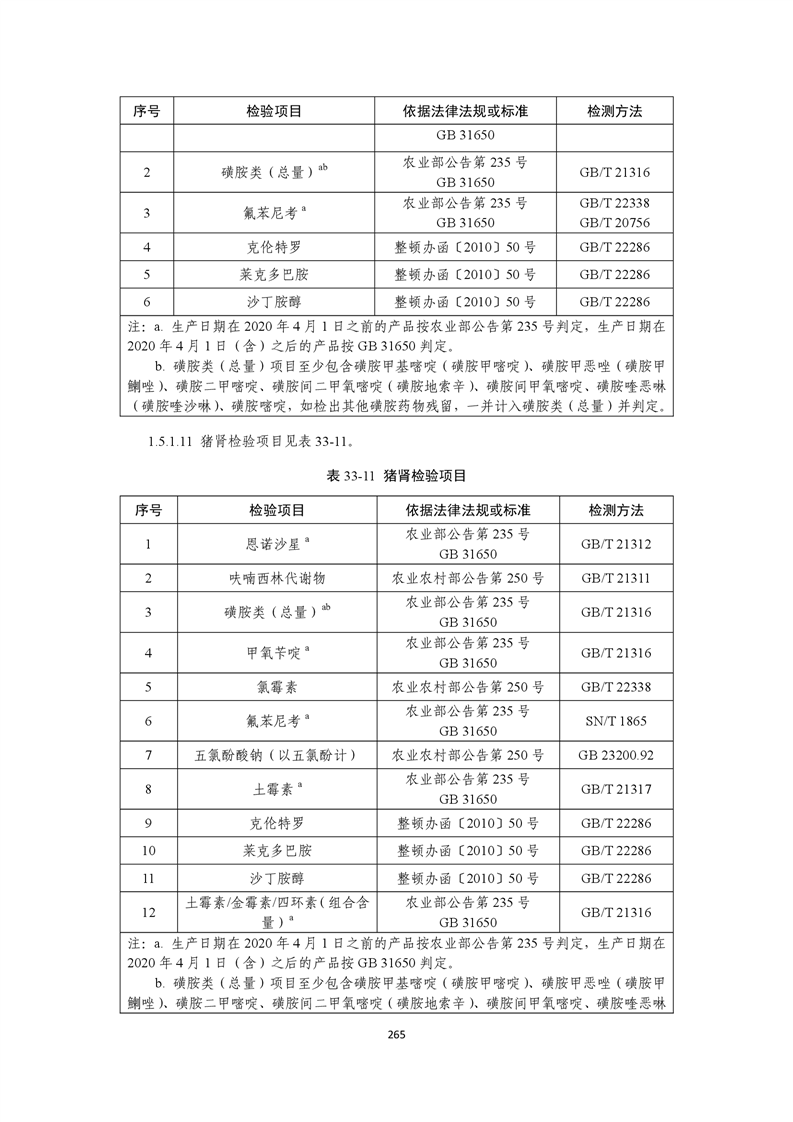 | 序号 | 检验项目 | 依据法律法规或标准 | 检测方法 |
|---|---|---|---|
| | | GB 31650 | |
| 2 | 磺胺类（总量）$^{ab}$ | 农业部公告第 235 号 GB 31650 | GB/T 21316 |
| 3 | 氟苯尼考 $^{a}$ | 农业部公告第 235 号 GB 31650 | GB/T 22338 GB/T 20756 |
| 4 | 克伦特罗 | 整顿办函〔2010〕50 号 | GB/T 22286 |
| 5 | 莱克多巴胺 | 整顿办函〔2010〕50 号 | GB/T 22286 |
| 6 | 沙丁胺醇 | 整顿办函〔2010〕50 号 | GB/T 22286 |

注：a. 生产日期在 2020 年 4 月 1 日之前的产品按农业部公告第 235 号判定，生产日期在 2020 年 4 月 1 日（含）之后的产品按 GB 31650 判定。

b. 磺胺类（总量）项目至少包含磺胺甲基嘧啶（磺胺甲嘧啶）、磺胺甲恶唑（磺胺甲鯻唑）、磺胺二甲嘧啶、磺胺间二甲氧嘧啶（磺胺地索辛）、磺胺间甲氧嘧啶、磺胺喹恶啉（磺胺喹沙啉）、磺胺嘧啶，如检出其他磺胺药物残留，一并计入磺胺类（总量）并判定。

1.5.1.11 猪肾检验项目见表 33-11。

表 33-11 猪肾检验项目

| 序号 | 检验项目 | 依据法律法规或标准 | 检测方法 |
|---|---|---|---|
| 1 | 恩诺沙星 $^{a}$ | 农业部公告第 235 号 GB 31650 | GB/T 21312 |
| 2 | 呋喃西林代谢物 | 农业农村部公告第 250 号 | GB/T 21311 |
| 3 | 磺胺类（总量）$^{ab}$ | 农业部公告第 235 号 GB 31650 | GB/T 21316 |
| 4 | 甲氧苄啶 $^{a}$ | 农业部公告第 235 号 GB 31650 | GB/T 21316 |
| 5 | 氯霉素 | 农业农村部公告第 250 号 | GB/T 22338 |
| 6 | 氟苯尼考 $^{a}$ | 农业部公告第 235 号 GB 31650 | SN/T 1865 |
| 7 | 五氯酚酸钠（以五氯酚计） | 农业农村部公告第 250 号 | GB 23200.92 |
| 8 | 土霉素 $^{a}$ | 农业部公告第 235 号 GB 31650 | GB/T 21317 |
| 9 | 克伦特罗 | 整顿办函〔2010〕50 号 | GB/T 22286 |
| 10 | 莱克多巴胺 | 整顿办函〔2010〕50 号 | GB/T 22286 |
| 11 | 沙丁胺醇 | 整顿办函〔2010〕50 号 | GB/T 22286 |
| 12 | 土霉素/金霉素/四环素（组合含量）$^{a}$ | 农业部公告第 235 号 GB 31650 | GB/T 21316 |

注：a. 生产日期在 2020 年 4 月 1 日之前的产品按农业部公告第 235 号判定，生产日期在 2020 年 4 月 1 日（含）之后的产品按 GB 31650 判定。

b. 磺胺类（总量）项目至少包含磺胺甲基嘧啶（磺胺甲嘧啶）、磺胺甲恶唑（磺胺甲鯻唑）、磺胺二甲嘧啶、磺胺间二甲氧嘧啶（磺胺地索辛）、磺胺间甲氧嘧啶、磺胺喹恶啉

265